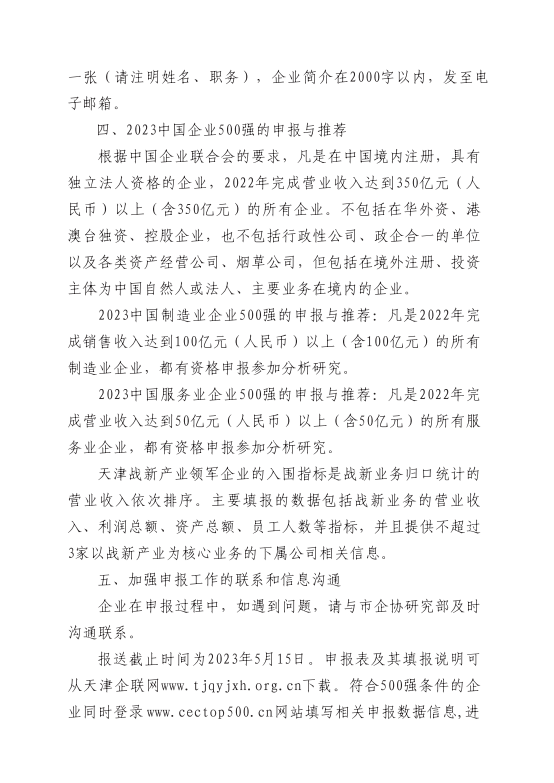 一张（请注明姓名、职务），企业简介在2000字以内，发至电子邮箱。

四、2023中国企业500强的申报与推荐

根据中国企业联合会的要求，凡是在中国境内注册，具有独立法人资格的企业，2022年完成营业收入达到350亿元（人民币）以上（含350亿元）的所有企业。不包括在华外资、港澳台独资、控股企业，也不包括行政性公司、政企合一的单位以及各类资产经营公司、烟草公司，但包括在境外注册、投资主体为中国自然人或法人、主要业务在境内的企业。

2023中国制造业企业500强的申报与推荐：凡是2022年完成销售收入达到100亿元（人民币）以上（含100亿元）的所有制造业企业，都有资格申报参加分析研究。

2023中国服务业企业500强的申报与推荐：凡是2022年完成营业收入达到50亿元（人民币）以上（含50亿元）的所有服务业企业，都有资格申报参加分析研究。

天津战新产业领军企业的入围指标是战新业务归口统计的营业收入依次排序。主要填报的数据包括战新业务的营业收入、利润总额、资产总额、员工人数等指标，并且提供不超过3家以战新产业为核心业务的下属公司相关信息。

五、加强申报工作的联系和信息沟通

企业在申报过程中，如遇到问题，请与市企协研究部及时沟通联系。

报送截止时间为2023年5月15日。申报表及其填报说明可从天津企联网www.tjqyjxh.org.cn下载。符合500强条件的企业同时登录www.cectop500.cn网站填写相关申报数据信息，进